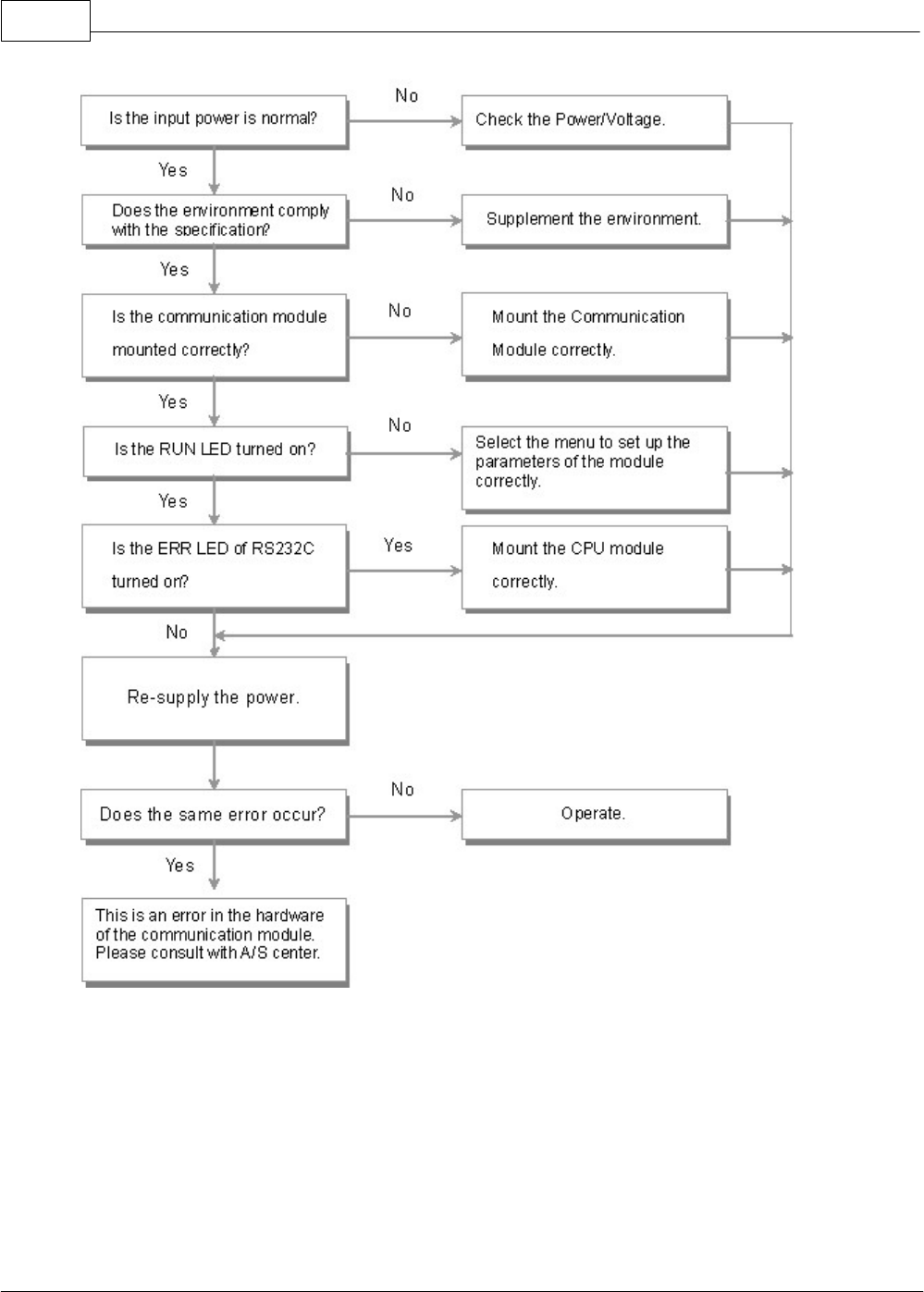 Is the input power is normal?

No

Check the Power/Voltage.

Yes

Does the environment comply with the specification?

No

Supplement the environment.

Yes

Is the communication module mounted correctly?

No

Mount the Communication Module correctly.

Yes

Is the RUN LED turned on?

No

Select the menu to set up the parameters of the module correctly.

Yes

Is the ERR LED of RS232C turned on?

Yes

Mount the CPU module correctly.

No

Re-supply the power.

Does the same error occur?

No

Operate.

Yes

This is an error in the hardware of the communication module. Please consult with A/S center.